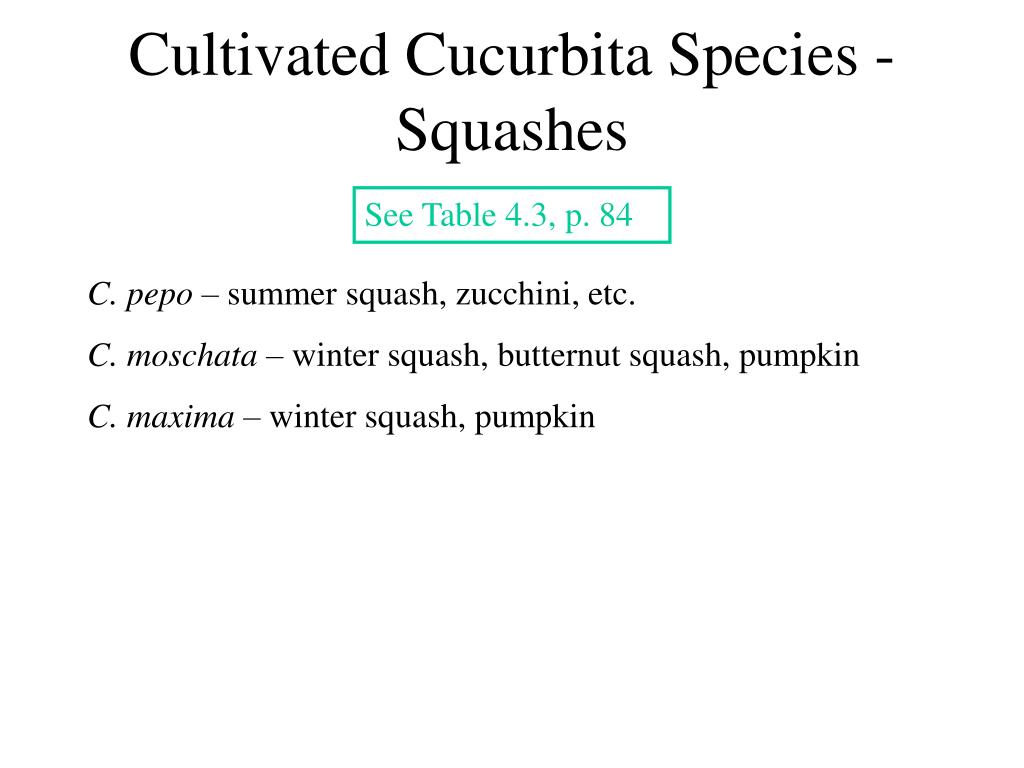 Cultivated Cucurbita Species - Squashes

See Table 4.3, p. 84

C. pepo – summer squash, zucchini, etc.

C. moschata – winter squash, butternut squash, pumpkin

C. maxima – winter squash, pumpkin